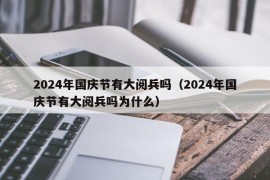 2024年国庆节有大阅兵吗（2024年国庆节有大阅兵吗为什么）